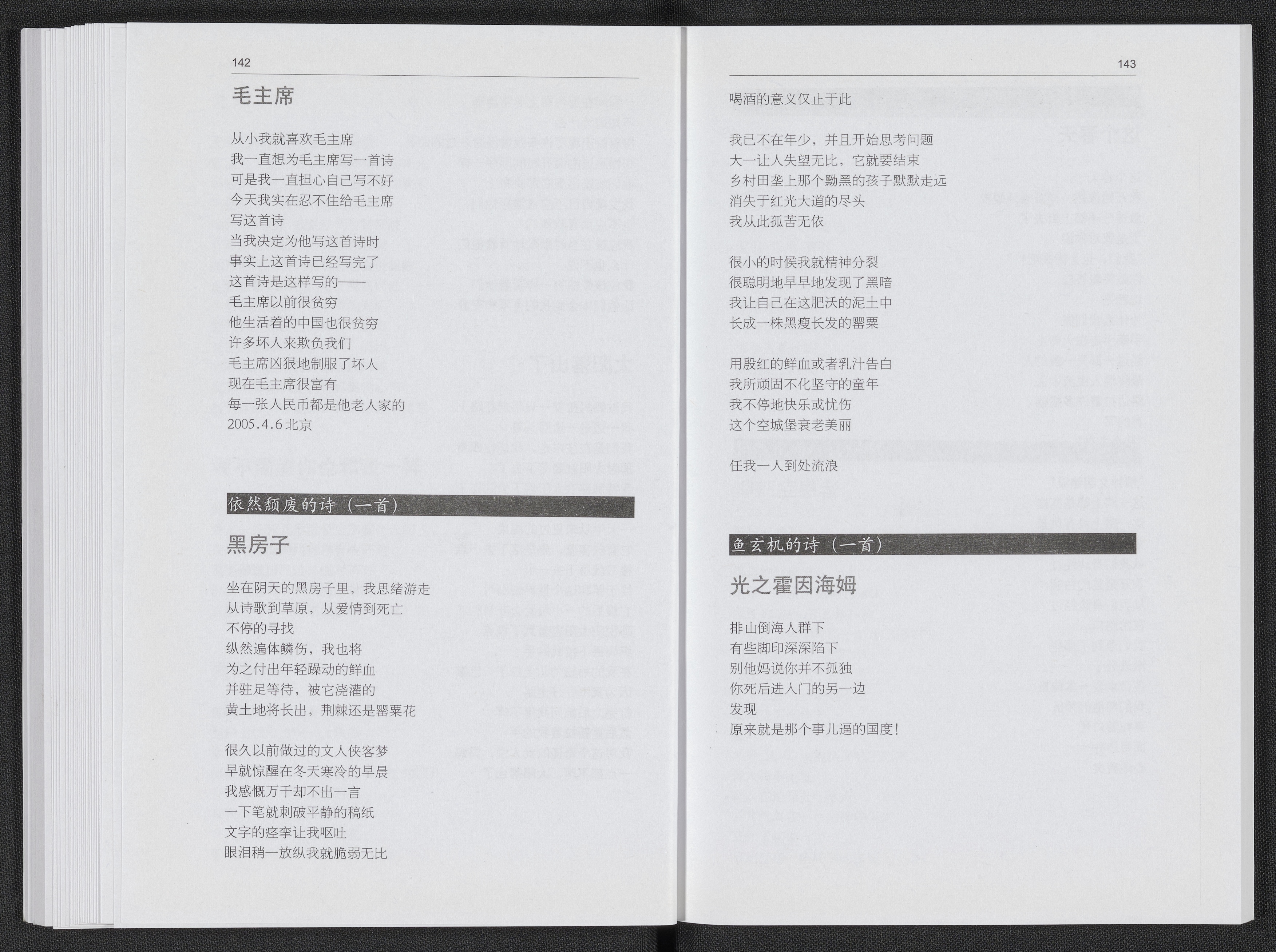 142

毛主席

从小我就喜欢毛主席
我一直想为毛主席写一首诗
可是我一直担心自己写不好
今天我实在忍不住给毛主席
写这首诗
当我决定为他写这首诗时
事实上这首诗已经写完了
这首诗是这样写的——
毛主席以前很贫穷
他生活着的中国也很贫穷
许多坏人来欺负我们
毛主席凶狠地制服了坏人
现在毛主席很富有
每一张人民币都是他老人家的
2005.4.6 北京

依然颓废的诗（一首）

黑房子

坐在阴天的黑房子里，我思绪游走
从诗歌到草原，从爱情到死亡
不停的寻找
纵然遍体鳞伤，我也将
为之付出年轻躁动的鲜血
并驻足等待，被它浇灌的
黄土地将长出，荆棘还是罂粟花

很久以前做过的文人侠客梦
早就惊醒在冬天寒冷的早晨
我感慨万千却不出一言
一下笔就刺破平静的稿纸
文字的痉挛让我呕吐
眼泪稍一放纵我就脆弱无比

143

喝酒的意义仅止于此

我已不在年少，并且开始思考问题
大一让人失望无比，它就要结束
乡村田垄上那个黝黑的孩子默默走远
消失于红光大道的尽头
我从此孤苦无依

很小的时候我就精神分裂
很聪明地早早地发现了黑暗
我让自己在这肥沃的泥土中
长成一株黑瘦长发的罂粟

用殷红的鲜血或者乳汁告白
我所顽固不化坚守的童年
我不停地快乐或忧伤
这个空城堡衰老美丽

任我一人到处流浪

鱼玄机的诗（一首）

光之霍因海姆

排山倒海人群下
有些脚印深深陷下
别他妈说你并不孤独
你死后进入门的另一边
发现
原来就是那个事儿逼的国度！